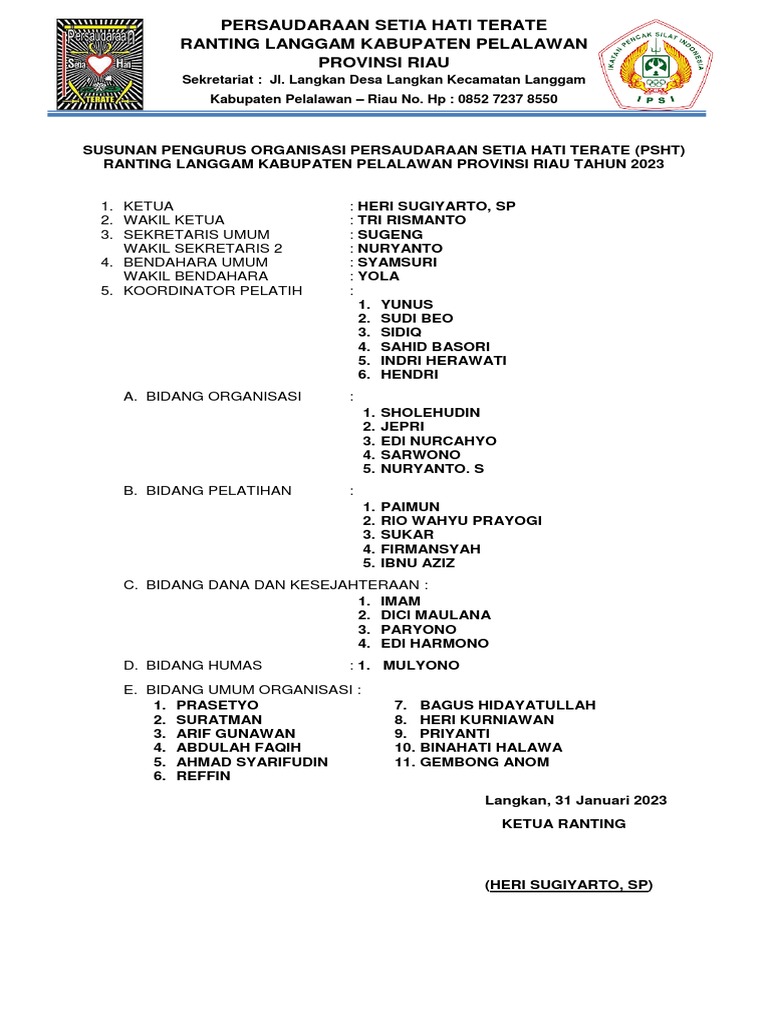 Persaudaraan Setia Hati TERATE

PERSAUDARAAN SETIA HATI TERATE
RANTING LANGGAM KABUPATEN PELALAWAN
PROVINSI RIAU
Sekretariat : Jl. Langkan Desa Langkan Kecamatan Langgam
Kabupaten Pelalawan – Riau No. Hp : 0852 7237 8550

IKATAN PENCAK SILAT INDONESIA
IPSI

SUSUNAN PENGURUS ORGANISASI PERSAUDARAAN SETIA HATI TERATE (PSHT) RANTING LANGGAM KABUPATEN PELALAWAN PROVINSI RIAU TAHUN 2023

1. KETUA : HERI SUGIYARTO, SP
2. WAKIL KETUA : TRI RISMANTO
3. SEKRETARIS UMUM : SUGENG
WAKIL SEKRETARIS 2 : NURYANTO
4. BENDAHARA UMUM : SYAMSURI
WAKIL BENDAHARA : YOLA
5. KOORDINATOR PELATIH :
1. YUNUS
2. SUDI BEO
3. SIDIQ
4. SAHID BASORI
5. INDRI HERAWATI
6. HENDRI

A. BIDANG ORGANISASI :
1. SHOLEHUDIN
2. JEPRI
3. EDI NURCAHYO
4. SARWONO
5. NURYANTO. S

B. BIDANG PELATIHAN :
1. PAIMUN
2. RIO WAHYU PRAYOGI
3. SUKAR
4. FIRMANSYAH
5. IBNU AZIZ

C. BIDANG DANA DAN KESEJAHTERAAN :
1. IMAM
2. DICI MAULANA
3. PARYONO
4. EDI HARMONO

D. BIDANG HUMAS : 1. MULYONO

E. BIDANG UMUM ORGANISASI :
1. PRASETYO
2. SURATMAN
3. ARIF GUNAWAN
4. ABDULAH FAQIH
5. AHMAD SYARIFUDIN
6. REFFIN

7. BAGUS HIDAYATULLAH
8. HERI KURNIAWAN
9. PRIYANTI
10. BINAHATI HALAWA
11. GEMBONG ANOM

Langkan, 31 Januari 2023

KETUA RANTING

(HERI SUGIYARTO, SP)